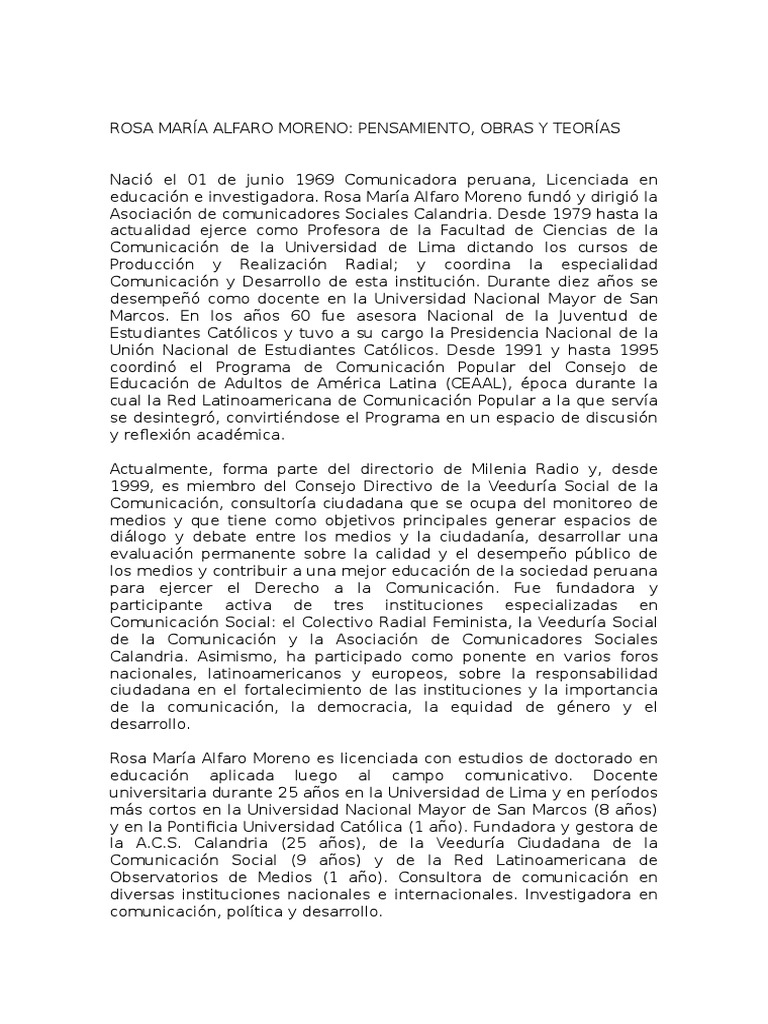 ROSA MARÍA ALFARO MORENO: PENSAMIENTO, OBRAS Y TEORÍAS

Nació el 01 de junio 1969 Comunicadora peruana, Licenciada en educación e investigadora. Rosa María Alfaro Moreno fundó y dirigió la Asociación de comunicadores Sociales Calandria. Desde 1979 hasta la actualidad ejerce como Profesora de la Facultad de Ciencias de la Comunicación de la Universidad de Lima dictando los cursos de Producción y Realización Radial; y coordina la especialidad Comunicación y Desarrollo de esta institución. Durante diez años se desempeñó como docente en la Universidad Nacional Mayor de San Marcos. En los años 60 fue asesora Nacional de la Juventud de Estudiantes Católicos y tuvo a su cargo la Presidencia Nacional de la Unión Nacional de Estudiantes Católicos. Desde 1991 y hasta 1995 coordinó el Programa de Comunicación Popular del Consejo de Educación de Adultos de América Latina (CEAAL), época durante la cual la Red Latinoamericana de Comunicación Popular a la que servía se desintegró, convirtiéndose el Programa en un espacio de discusión y reflexión académica.

Actualmente, forma parte del directorio de Milenia Radio y, desde 1999, es miembro del Consejo Directivo de la Veeduría Social de la Comunicación, consultoría ciudadana que se ocupa del monitoreo de medios y que tiene como objetivos principales generar espacios de diálogo y debate entre los medios y la ciudadanía, desarrollar una evaluación permanente sobre la calidad y el desempeño público de los medios y contribuir a una mejor educación de la sociedad peruana para ejercer el Derecho a la Comunicación. Fue fundadora y participante activa de tres instituciones especializadas en Comunicación Social: el Colectivo Radial Feminista, la Veeduría Social de la Comunicación y la Asociación de Comunicadores Sociales Calandria. Asimismo, ha participado como ponente en varios foros nacionales, latinoamericanos y europeos, sobre la responsabilidad ciudadana en el fortalecimiento de las instituciones y la importancia de la comunicación, la democracia, la equidad de género y el desarrollo.

Rosa María Alfaro Moreno es licenciada con estudios de doctorado en educación aplicada luego al campo comunicativo. Docente universitaria durante 25 años en la Universidad de Lima y en períodos más cortos en la Universidad Nacional Mayor de San Marcos (8 años) y en la Pontificia Universidad Católica (1 año). Fundadora y gestora de la A.C.S. Calandria (25 años), de la Veeduría Ciudadana de la Comunicación Social (9 años) y de la Red Latinoamericana de Observatorios de Medios (1 año). Consultora de comunicación en diversas instituciones nacionales e internacionales. Investigadora en comunicación, política y desarrollo.